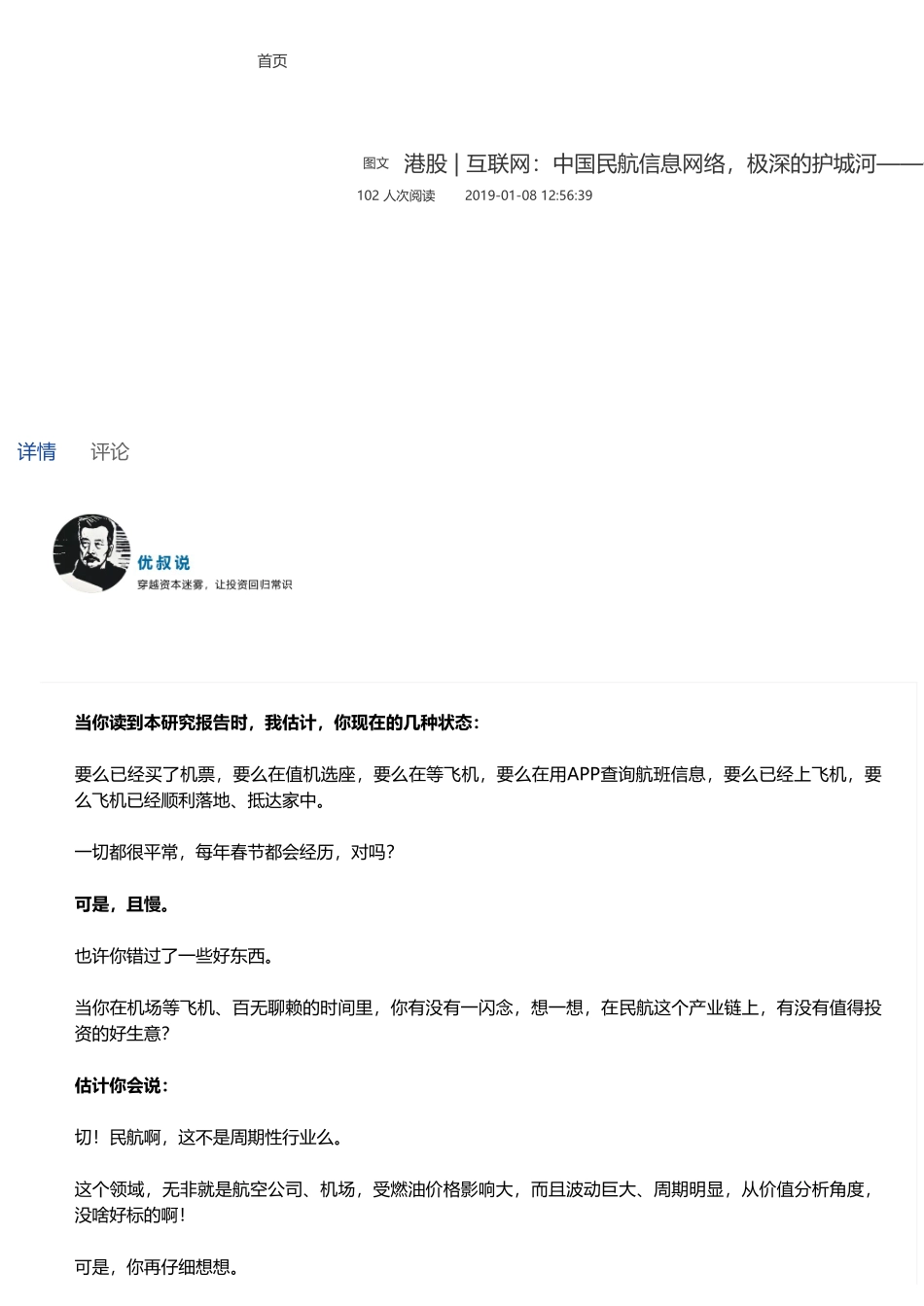 首页

图文 港股 | 互联网：中国民航信息网络，极深的护城河——

102 人次阅读 2019-01-08 12:56:39

详情 评论

优叔说

穿越资本迷雾，让投资回归常识

当你读到本研究报告时，我估计，你现在的几种状态：

要么已经买了机票，要么在值机选座，要么在等飞机，要么在用APP查询航班信息，要么已经上飞机，要么飞机已经顺利落地、抵达家中。

一切都很平常，每年春节都会经历，对吗？

可是，且慢。

也许你错过了一些好东西。

当你在机场等飞机、百无聊赖的时间里，你有没有一闪念，想一想，在民航这个产业链上，有没有值得投资的好生意？

估计你会说：

切！民航啊，这不是周期性行业么。

这个领域，无非就是航空公司、机场，受燃油价格影响大，而且波动巨大、周期明显，从价值分析角度，没啥好标的啊！

可是，你再仔细想想。